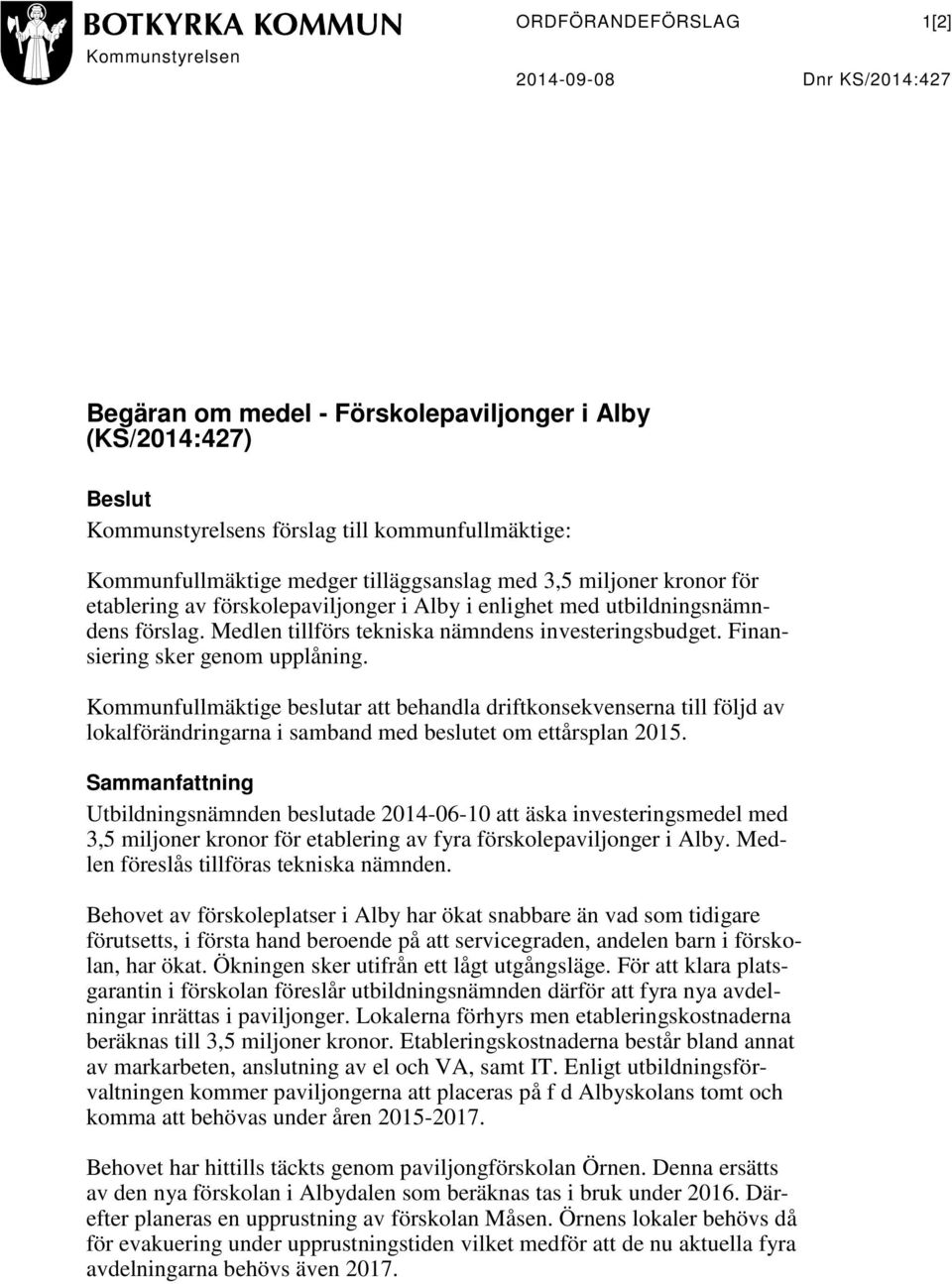 BOTKYRKA KOMMUN
Kommunstyrelsen

ORDFÖRANDEFÖRSLAG

1[2]

2014-09-08

Dnr KS/2014:427

Begäran om medel - Förskolepaviljonger i Alby (KS/2014:427)

Beslut

Kommunstyrelsens förslag till kommunfullmäktige:

Kommunfullmäktige medger tilläggsanslag med 3,5 miljoner kronor för etablering av förskolepaviljonger i Alby i enlighet med utbildningsnämndens förslag. Medlen tillförs tekniska nämndens investeringsbudget. Finansiering sker genom upplåning.

Kommunfullmäktige beslutar att behandla driftkonsekvenserna till följd av lokalförändringarna i samband med beslutet om ettårsplan 2015.

Sammanfattning

Utbildningsnämnden beslutade 2014-06-10 att äska investeringsmedel med 3,5 miljoner kronor för etablering av fyra förskolepaviljonger i Alby. Medlen föreslås tillföras tekniska nämnden.

Behovet av förskoleplatser i Alby har ökat snabbare än vad som tidigare förutsetts, i första hand beroende på att servicegraden, andelen barn i förskolan, har ökat. Ökningen sker utifrån ett lågt utgångsläge. För att klara platsgarantin i förskolan föreslår utbildningsnämnden därför att fyra nya avdelningar inrättas i paviljonger. Lokalerna förhyrs men etableringskostnaderna beräknas till 3,5 miljoner kronor. Etableringskostnaderna består bland annat av markarbeten, anslutning av el och VA, samt IT. Enligt utbildningsförvaltningen kommer paviljongerna att placeras på f d Albyskolans tomt och komma att behövas under åren 2015-2017.

Behovet har hittills täckts genom paviljongförskolan Örnen. Denna ersätts av den nya förskolan i Albydalen som beräknas tas i bruk under 2016. Därefter planeras en upprustning av förskolan Måsen. Örnens lokaler behövs då för evakuering under upprustningstiden vilket medför att de nu aktuella fyra avdelningarna behövs även 2017.